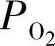 $P_{O_2}$